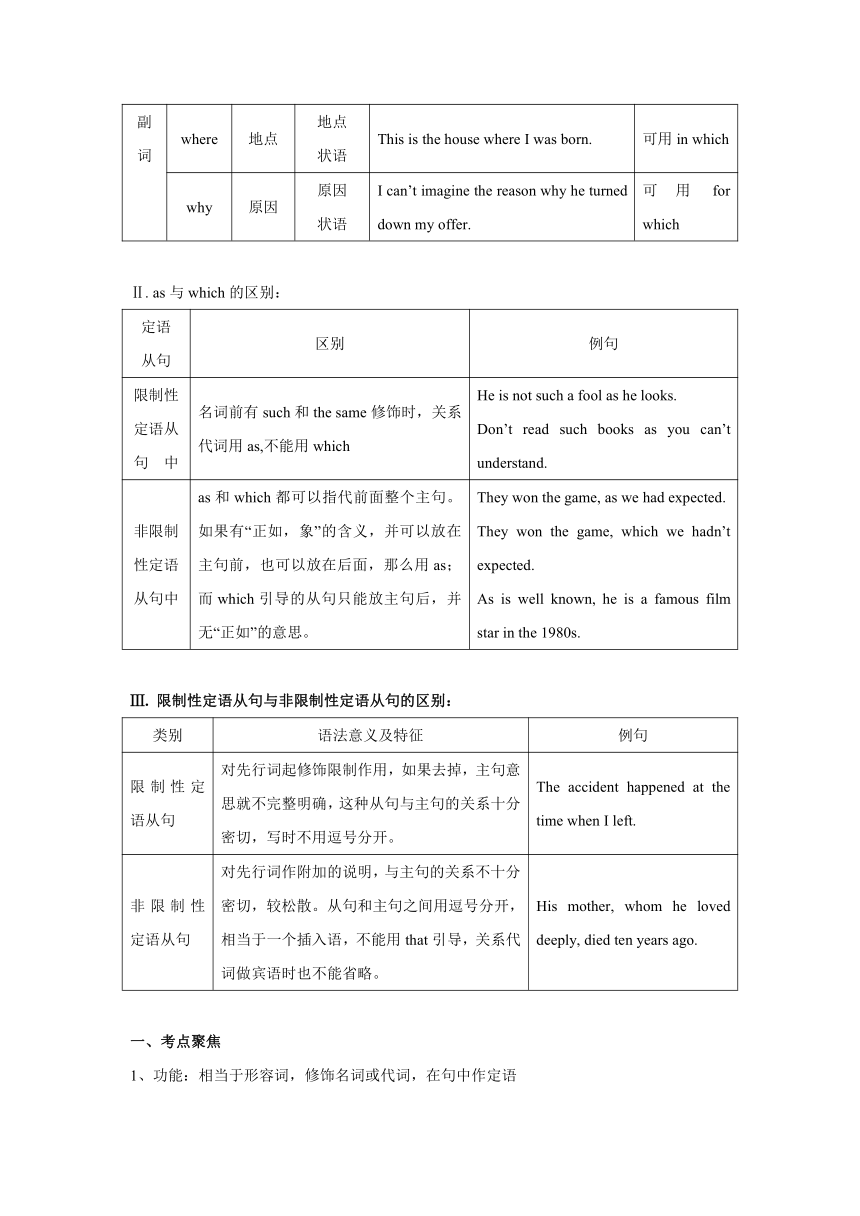 | 副词 | where | 地点 | 地点状语 | This is the house where I was born. | 可用 in which |
|---|---|---|---|---|---|
| | why | 原因 | 原因状语 | I can’t imagine the reason why he turned down my offer. | 可用 for which |

Ⅱ. as 与 which 的区别：

| 定语从句 | 区别 | 例句 |
|---|---|---|
| 限制性定语从句中 | 名词前有 such 和 the same 修饰时，关系代词用 as,不能用 which | He is not such a fool as he looks. Don’t read such books as you can’t understand. |
| 非限制性定语从句中 | as 和 which 都可以指代前面整个主句。如果有“正如，象”的含义，并可以放在主句前，也可以放在后面，那么用 as；而 which 引导的从句只能放主句后，并无“正如”的意思。 | They won the game, as we had expected. They won the game, which we hadn’t expected. As is well known, he is a famous film star in the 1980s. |

Ⅲ. 限制性定语从句与非限制性定语从句的区别：

| 类别 | 语法意义及特征 | 例句 |
|---|---|---|
| 限制性定语从句 | 对先行词起修饰限制作用，如果去掉，主句意思就不完整明确，这种从句与主句的关系十分密切，写时不用逗号分开。 | The accident happened at the time when I left. |
| 非限制性定语从句 | 对先行词作附加的说明，与主句的关系不十分密切，较松散。从句和主句之间用逗号分开，相当于一个插入语，不能用 that 引导，关系代词做宾语时也不能省略。 | His mother, whom he loved deeply, died ten years ago. |

一、考点聚焦

1、功能：相当于形容词，修饰名词或代词，在句中作定语